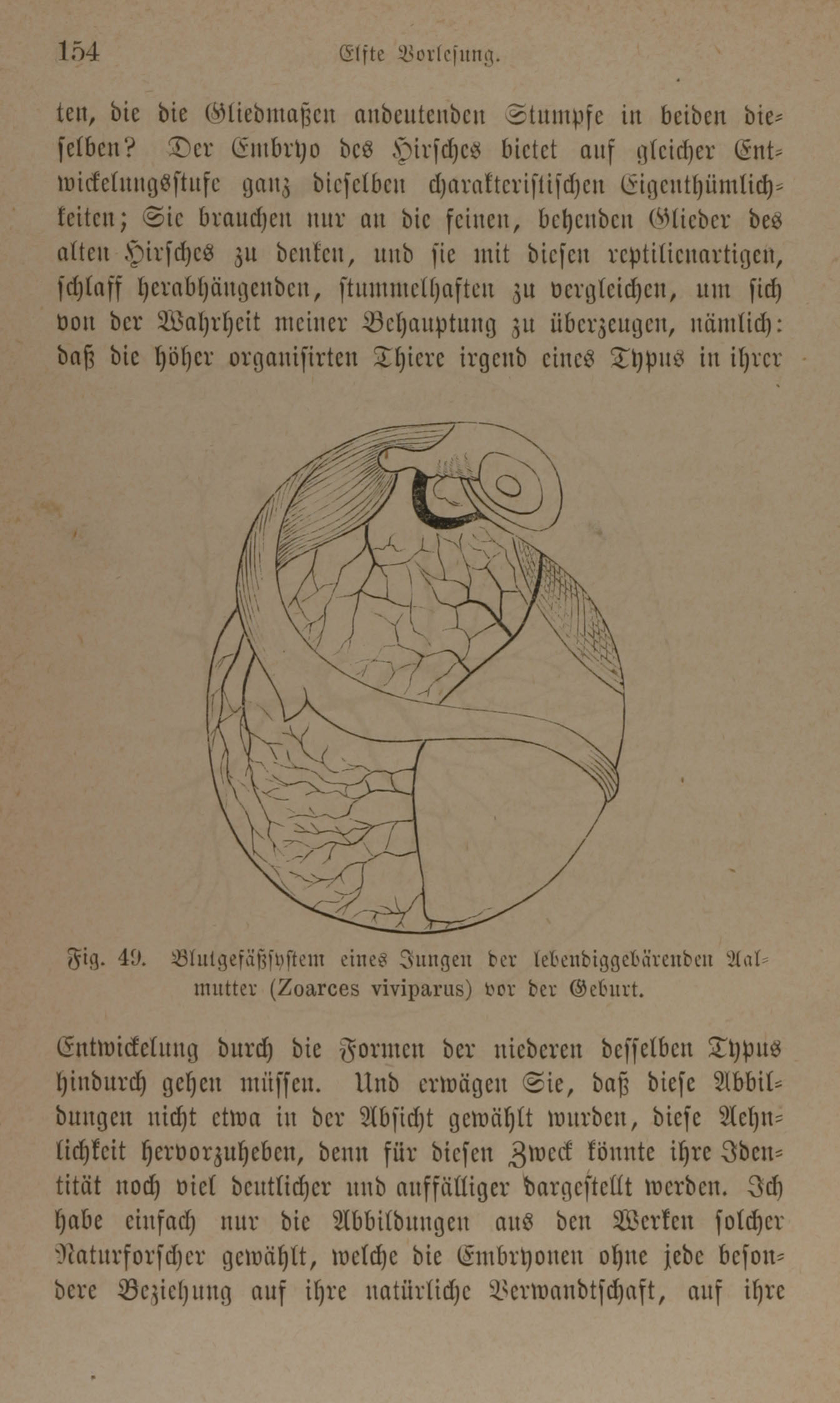 154 Elfte Vorlesung.

ten, die die Gliedmaßen andeutenden Stumpfe in beiden dieselben? Der Embryo des Hirsches bietet auf gleicher Entwickelungsstufe ganz dieselben charakteristischen Eigenthümlichkeiten; Sie brauchen nur an die feinen, behenden Glieder des alten Hirsches zu denken, und sie mit diesen reptilienartigen, schlaff herabhängenden, stummelhaften zu vergleichen, um sich von der Wahrheit meiner Behauptung zu überzeugen, nämlich: daß die höher organisirten Thiere irgend eines Typus in ihrer

Fig. 49. Blutgefäßsystem eines Jungen der lebendiggebärenden Aalmutter (Zoarces viviparus) vor der Geburt.

Entwickelung durch die Formen der niederen desselben Typus hindurch gehen müssen. Und erwägen Sie, daß diese Abbildungen nicht etwa in der Absicht gewählt wurden, diese Aehnlichkeit hervorzuheben, denn für diesen Zweck könnte ihre Identität noch viel deutlicher und auffälliger dargestellt werden. Ich habe einfach nur die Abbildungen aus den Werken solcher Naturforscher gewählt, welche die Embryonen ohne jede besondere Beziehung auf ihre natürliche Verwandtschaft, auf ihre